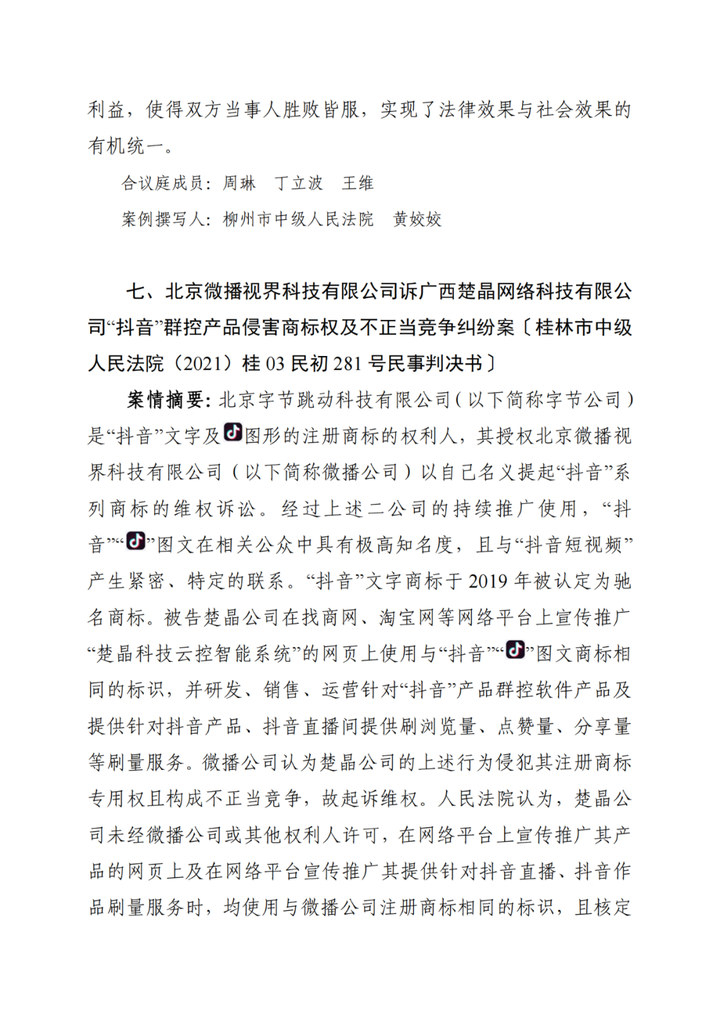 利益，使得双方当事人胜败皆服，实现了法律效果与社会效果的有机统一。

合议庭成员：周琳　丁立波　王维

案例撰写人：柳州市中级人民法院　黄姣姣

七、北京微播视界科技有限公司诉广西楚晶网络科技有限公司“抖音”群控产品侵害商标权及不正当竞争纠纷案〔桂林市中级人民法院（2021）桂 03 民初 281 号民事判决书〕

案情摘要：北京字节跳动科技有限公司（以下简称字节公司）是“抖音”文字及图形的注册商标的权利人，其授权北京微播视界科技有限公司（以下简称微播公司）以自己名义提起“抖音”系列商标的维权诉讼。经过上述二公司的持续推广使用，“抖音”“”图文在相关公众中具有极高知名度，且与“抖音短视频”产生紧密、特定的联系。“抖音”文字商标于 2019 年被认定为驰名商标。被告楚晶公司在找商网、淘宝网等网络平台上宣传推广“楚晶科技云控智能系统”的网页上使用与“抖音”“”图文商标相同的标识，并研发、销售、运营针对“抖音”产品群控软件产品及提供针对抖音产品、抖音直播间提供刷浏览量、点赞量、分享量等刷量服务。微播公司认为楚晶公司的上述行为侵犯其注册商标专用权且构成不正当竞争，故起诉维权。人民法院认为，楚晶公司未经微播公司或其他权利人许可，在网络平台上宣传推广其产品的网页上及在网络平台宣传推广其提供针对抖音直播、抖音作品刷量服务时，均使用与微播公司注册商标相同的标识，且核定